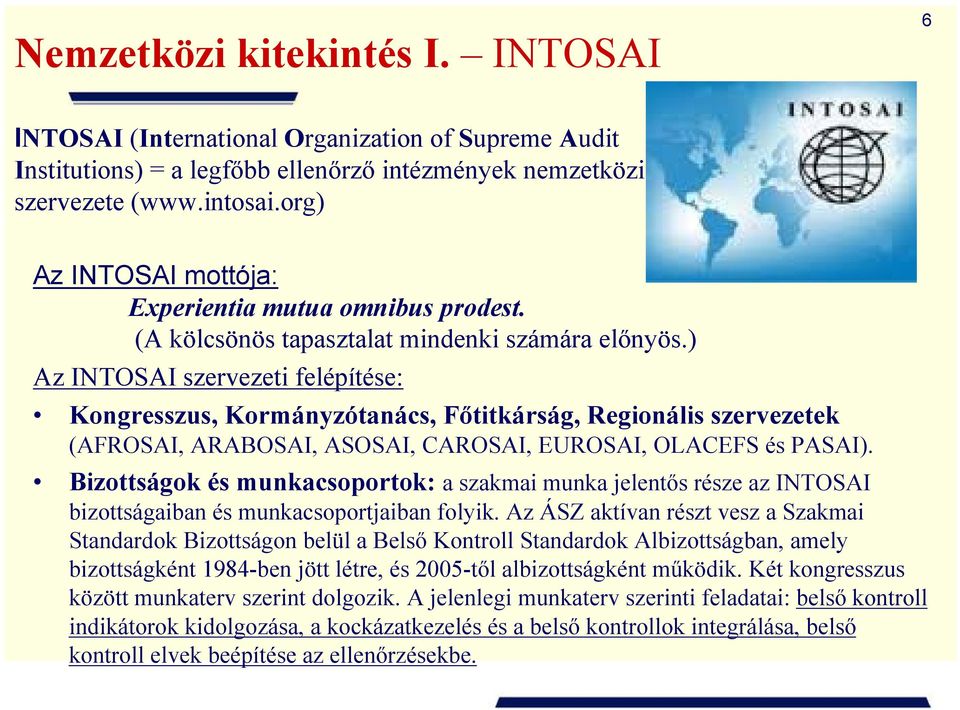 6

Nemzetközi kitekintés I. – INTOSAI

INTOSAI

INTOSAI (International Organization of Supreme Audit Institutions) = a legfőbb ellenőrző intézmények nemzetközi szervezete (www.intosai.org)

Az INTOSAI mottója:
Experientia mutua omnibus prodest.
(A kölcsönös tapasztalat mindenki számára előnyös.)

Az INTOSAI szervezeti felépítése:

• Kongresszus, Kormányzótanács, Főtitkárság, Regionális szervezetek (AFROSAI, ARABOSAI, ASOSAI, CAROSAI, EUROSAI, OLACEFS és PASAI).

• Bizottságok és munkacsoportok: a szakmai munka jelentős része az INTOSAI bizottságaiban és munkacsoportjaiban folyik. Az ÁSZ aktívan részt vesz a Szakmai Standardok Bizottságon belül a Belső Kontroll Standardok Albizottságban, amely bizottságként 1984-ben jött létre, és 2005-től albizottságként működik. Két kongresszus között munkaterv szerint dolgozik. A jelenlegi munkaterv szerinti feladatai: belső kontroll indikátorok kidolgozása, a kockázatkezelés és a belső kontrollok integrálása, belső kontroll elvek beépítése az ellenőrzésekbe.